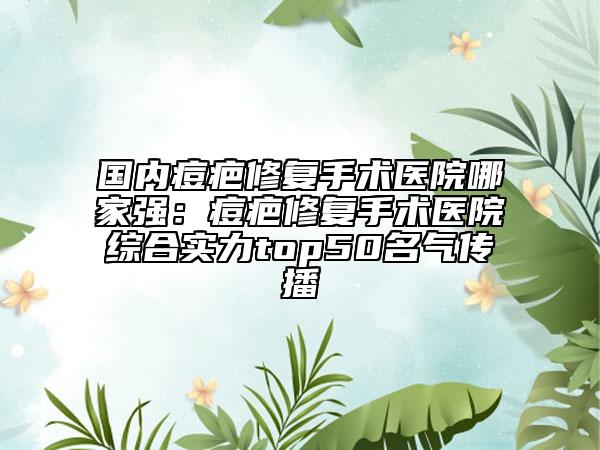 国内痘疤修复手术医院哪家强：痘疤修复手术医院综合实力top50名气传播